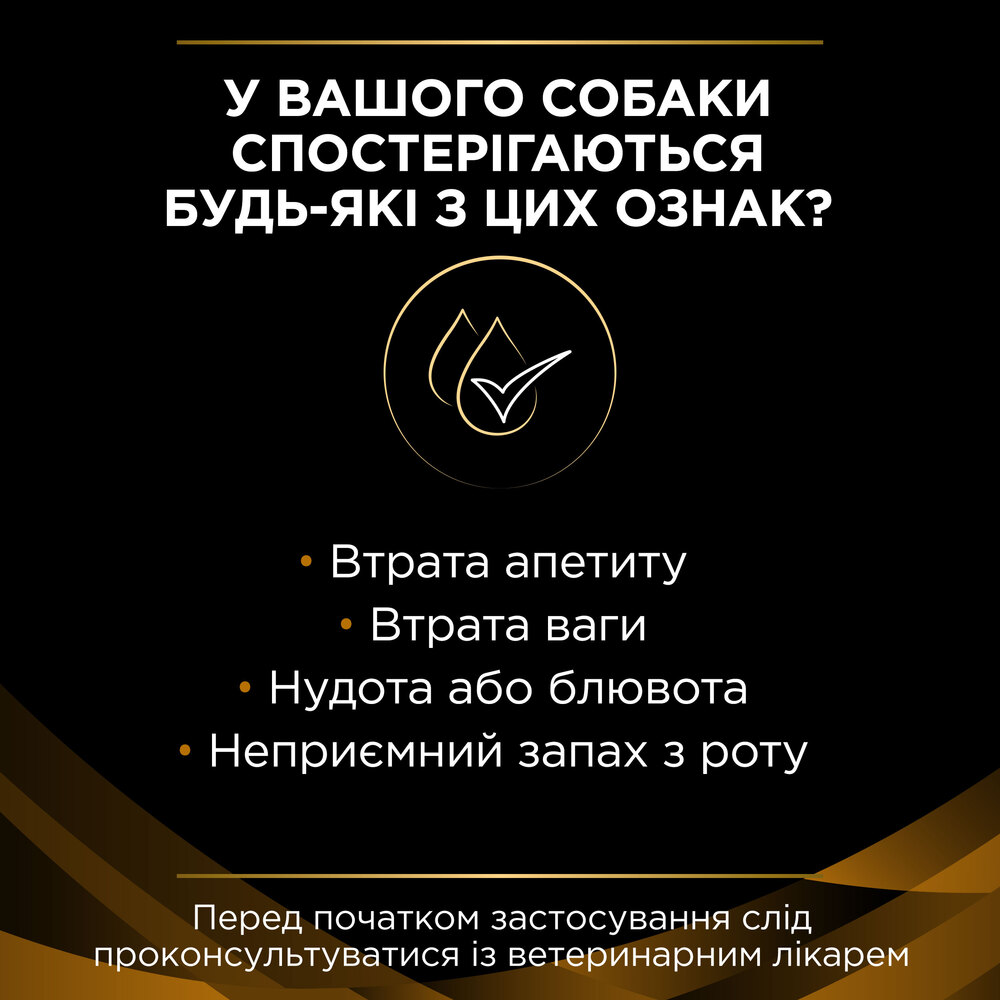 У ВАШОГО СОБАКИ СПОСТЕРІГАЮТЬСЯ БУДЬ-ЯКІ З ЦИХ ОЗНАК?

• Втрата апетиту
• Втрата ваги
• Нудота або блювота
• Неприємний запах з роту

Перед початком застосування слід проконсультуватися із ветеринарним лікарем